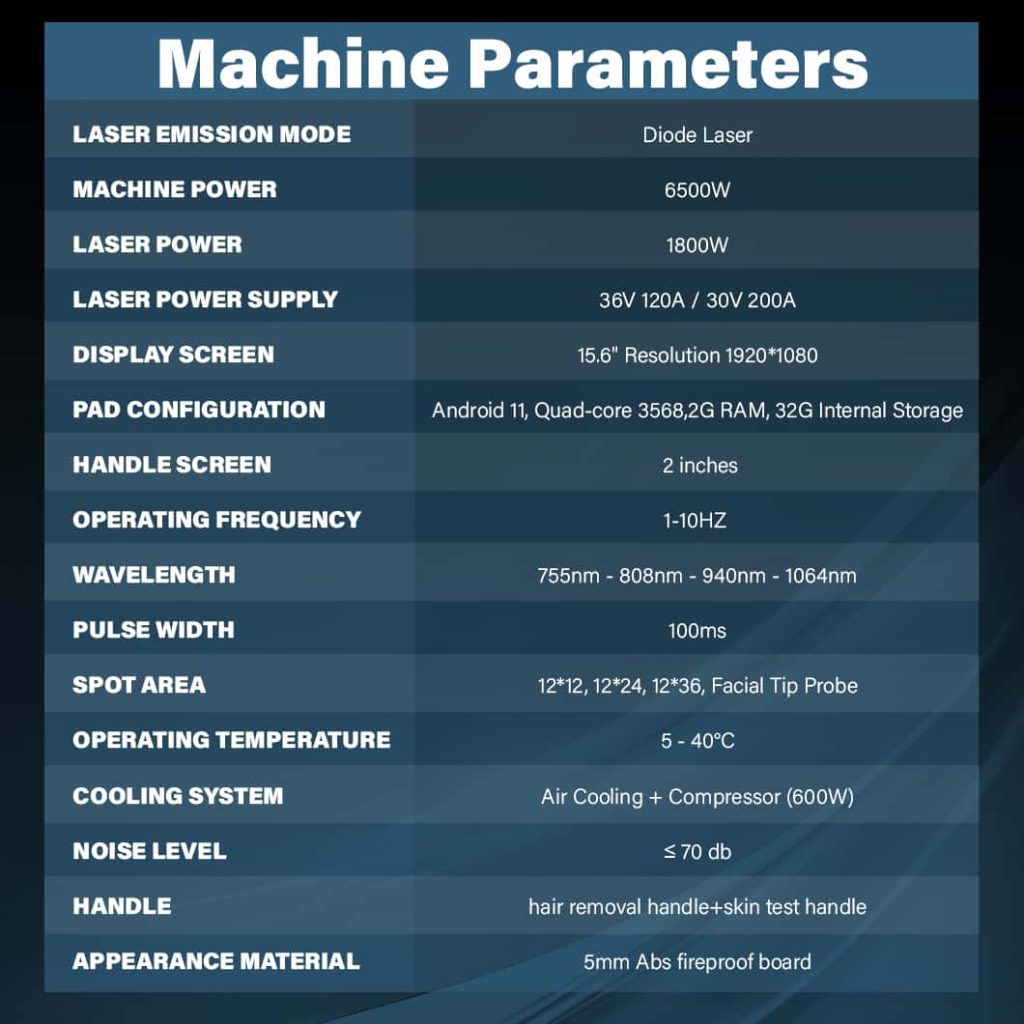 Machine Parameters

| LASER EMISSION MODE | Diode Laser |
|---|---|
| MACHINE POWER | 6500W |
| LASER POWER | 1800W |
| LASER POWER SUPPLY | 36V 120A / 30V 200A |
| DISPLAY SCREEN | 15.6" Resolution 1920*1080 |
| PAD CONFIGURATION | Android 11, Quad-core 3568,2G RAM, 32G Internal Storage |
| HANDLE SCREEN | 2 inches |
| OPERATING FREQUENCY | 1-10HZ |
| WAVELENGTH | 755nm - 808nm - 940nm - 1064nm |
| PULSE WIDTH | 100ms |
| SPOT AREA | 12*12, 12*24, 12*36, Facial Tip Probe |
| OPERATING TEMPERATURE | 5 - 40°C |
| COOLING SYSTEM | Air Cooling + Compressor (600W) |
| NOISE LEVEL | ≤ 70 db |
| HANDLE | hair removal handle+skin test handle |
| APPEARANCE MATERIAL | 5mm Abs fireproof board |